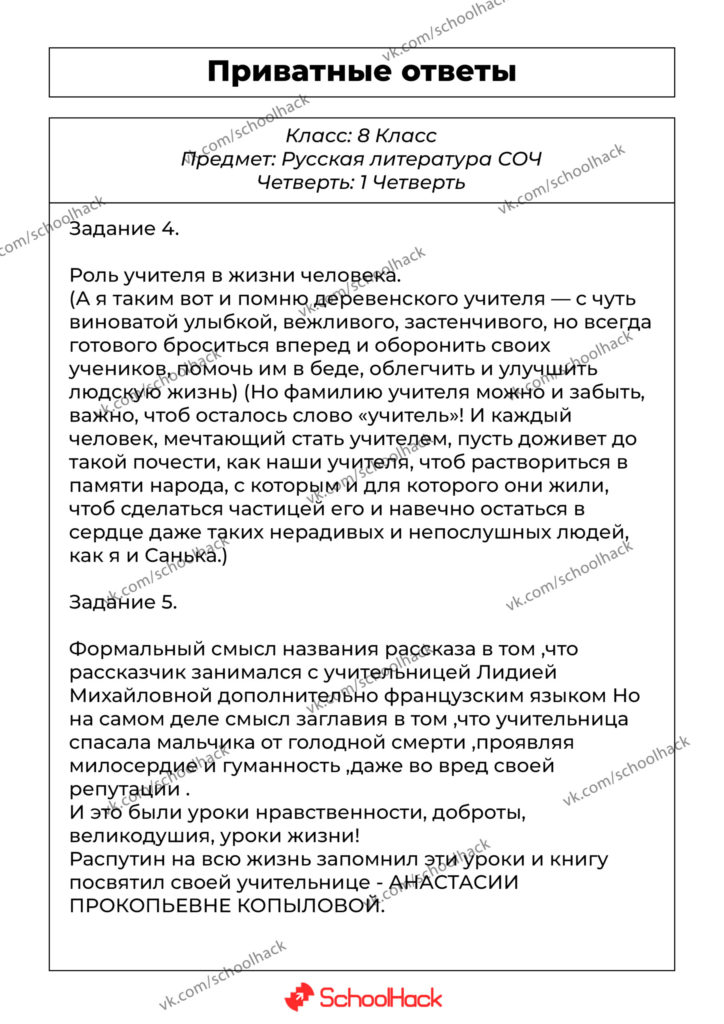 Приватные ответы

Класс: 8 Класс
Предмет: Русская литература СОЧ
Четверть: 1 Четверть

Задание 4.

Роль учителя в жизни человека.
(А я таким вот и помню деревенского учителя — с чуть виноватой улыбкой, вежливого, застенчивого, но всегда готового броситься вперед и оборонить своих учеников, помочь им в беде, облегчить и улучшить людскую жизнь) (Но фамилию учителя можно и забыть, важно, чтоб осталось слово «учитель»! И каждый человек, мечтающий стать учителем, пусть доживет до такой почести, как наши учителя, чтоб раствориться в памяти народа, с которым и для которого они жили, чтоб сделаться частицей его и навечно остаться в сердце даже таких нерадивых и непослушных людей, как я и Санька.)

Задание 5.

Формальный смысл названия рассказа в том ,что рассказчик занимался с учительницей Лидией Михайловной дополнительно французским языком Но на самом деле смысл заглавия в том ,что учительница спасала мальчика от голодной смерти ,проявляя милосердие и гуманность ,даже во вред своей репутации .
И это были уроки нравственности, доброты, великодушия, уроки жизни!
Распутин на всю жизнь запомнил эти уроки и книгу посвятил своей учительнице - АНАСТАСИИ ПРОКОПЬЕВНЕ КОПЫЛОВОЙ.

SchoolHack

vk.com/schoolhack